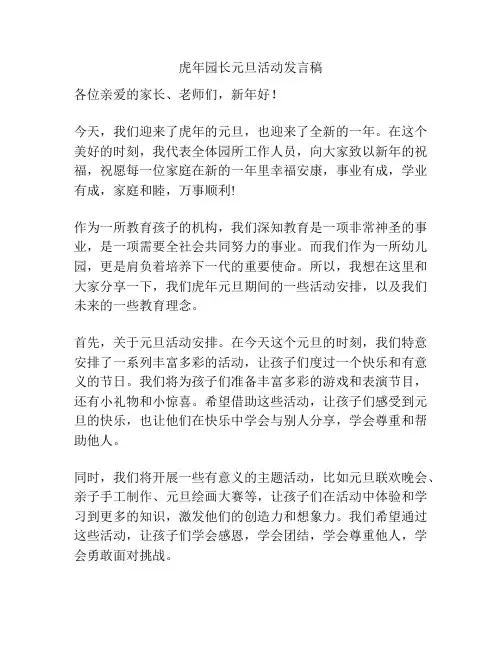 虎年园长元旦活动发言稿

各位亲爱的家长、老师们，新年好！

今天，我们迎来了虎年的元旦，也迎来了全新的一年。在这个美好的时刻，我代表全体园所工作人员，向大家致以新年的祝福，祝愿每一位家庭在新的一年里幸福安康，事业有成，学业有成，家庭和睦，万事顺利!

作为一所教育孩子的机构，我们深知教育是一项非常神圣的事业，是一项需要全社会共同努力的事业。而我们作为一所幼儿园，更是肩负着培养下一代的重要使命。所以，我想在这里和大家分享一下，我们虎年元旦期间的一些活动安排，以及我们未来的一些教育理念。

首先，关于元旦活动安排。在今天这个元旦的时刻，我们特意安排了一系列丰富多彩的活动，让孩子们度过一个快乐和有意义的节日。我们将为孩子们准备丰富多彩的游戏和表演节目，还有小礼物和小惊喜。希望借助这些活动，让孩子们感受到元旦的快乐，也让他们在快乐中学会与别人分享，学会尊重和帮助他人。

同时，我们将开展一些有意义的主题活动，比如元旦联欢晚会、亲子手工制作、元旦绘画大赛等，让孩子们在活动中体验和学习到更多的知识，激发他们的创造力和想象力。我们希望通过这些活动，让孩子们学会感恩，学会团结，学会尊重他人，学会勇敢面对挑战。